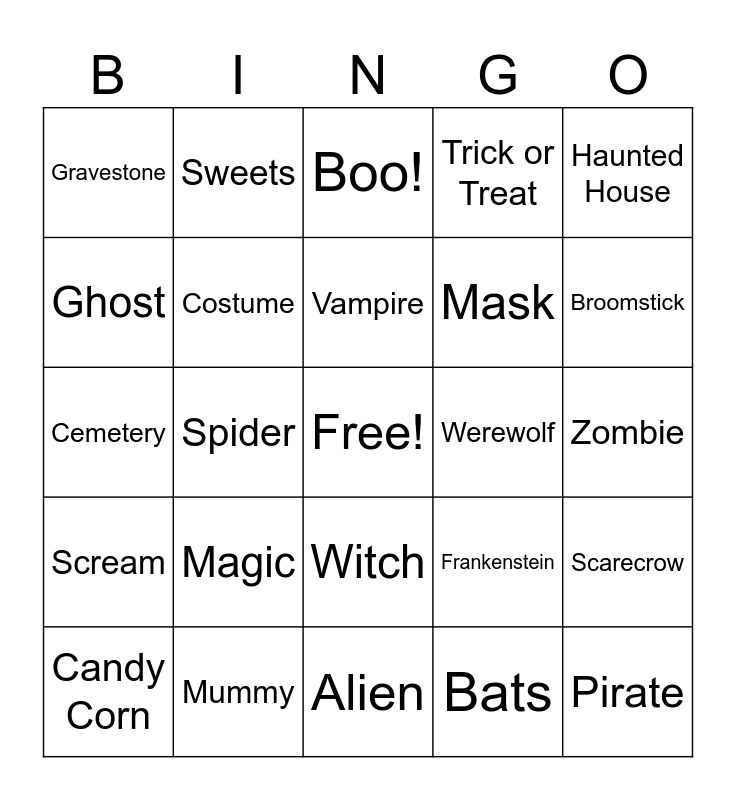 | B | I | N | G | O |
|---|---|---|---|---|
| Gravestone | Sweets | Boo! | Trick or Treat | Haunted House |
| Ghost | Costume | Vampire | Mask | Broomstick |
| Cemetery | Spider | Free! | Werewolf | Zombie |
| Scream | Magic | Witch | Frankenstein | Scarecrow |
| Candy Corn | Mummy | Alien | Bats | Pirate |